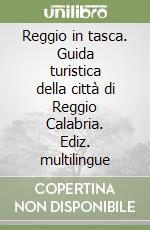 unilibro

Reggio in tasca. Guida turistica della città di Reggio Calabria. Ediz. multilingue

COPERTINA NON DISPONIBILE